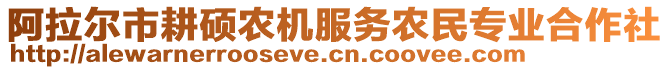 阿拉尔市耕硕农机服务农民专业合作社
http://alewarnerrooseve.cn.coovee.com